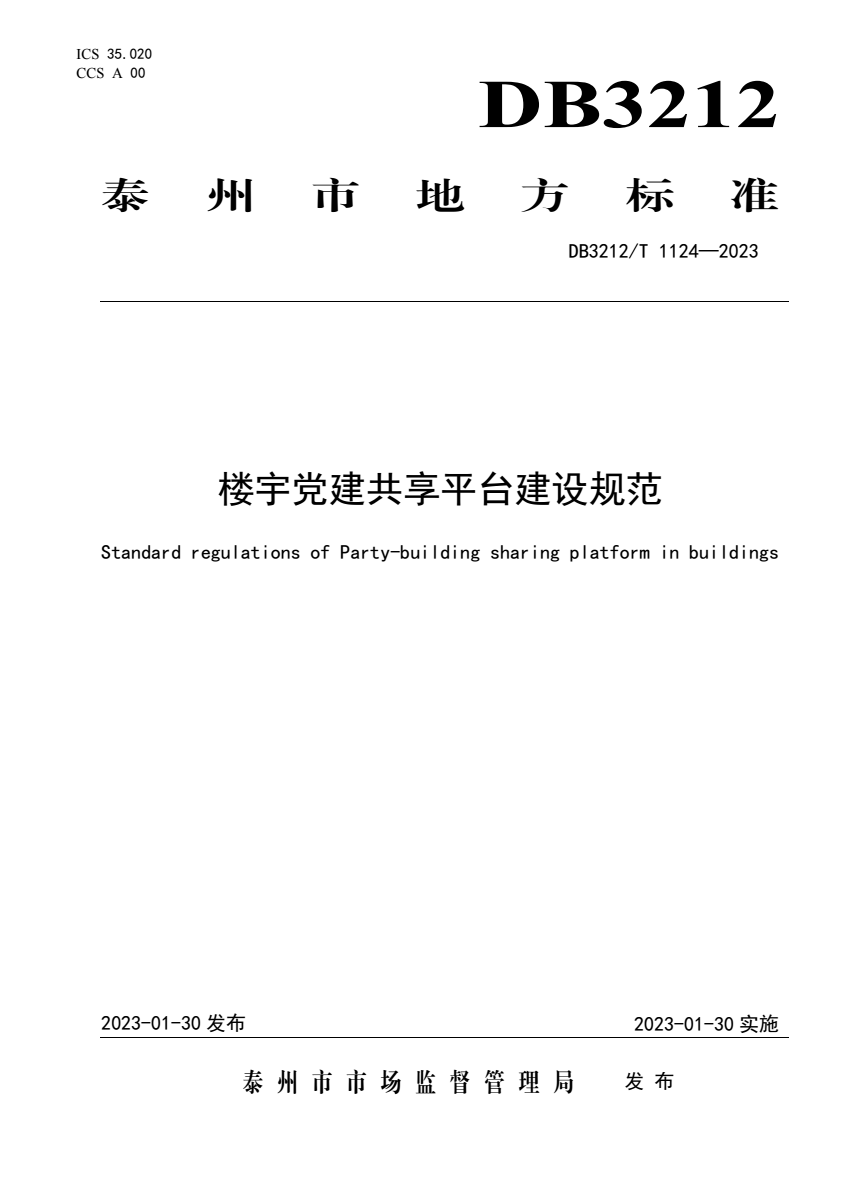 ICS 35.020
CCS A 00

DB3212

泰州市地方标准

DB3212/T 1124—2023

楼宇党建共享平台建设规范

Standard regulations of Party-building sharing platform in buildings

2023-01-30 发布

2023-01-30 实施

泰州市市场监督管理局 发布